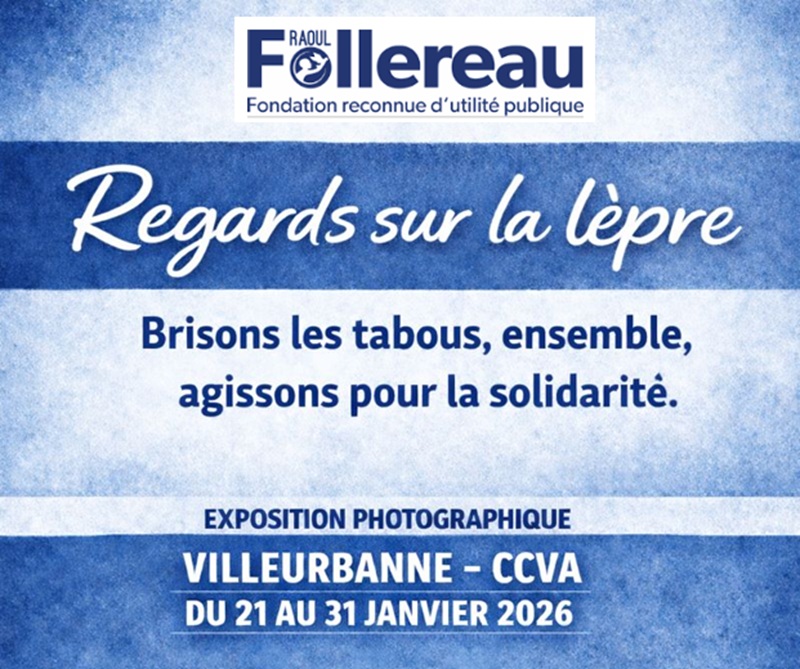 RAOUL Follereau
Fondation reconnue d'utilité publique

Regards sur la lèpre

Brisons les tabous, ensemble, agissons pour la solidarité.

EXPOSITION PHOTOGRAPHIQUE
VILLEURBANNE – CCVA
DU 21 AU 31 JANVIER 2026